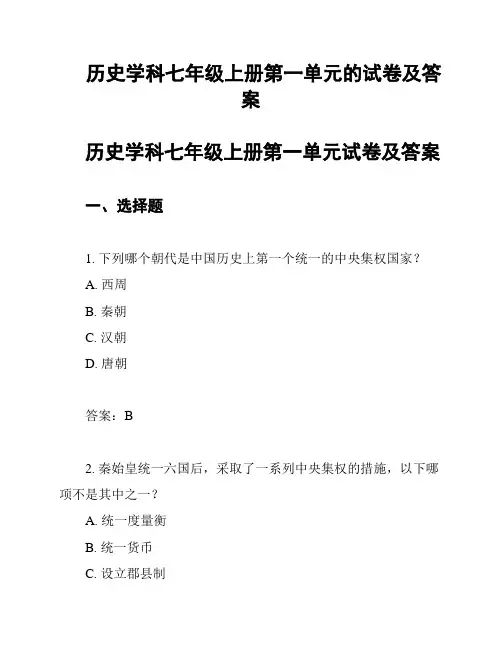 历史学科七年级上册第一单元的试卷及答案

历史学科七年级上册第一单元试卷及答案

一、选择题

1. 下列哪个朝代是中国历史上第一个统一的中央集权国家？

A. 西周

B. 秦朝

C. 汉朝

D. 唐朝

答案：B

2. 秦始皇统一六国后，采取了一系列中央集权的措施，以下哪项不是其中之一？

A. 统一度量衡

B. 统一货币

C. 设立郡县制